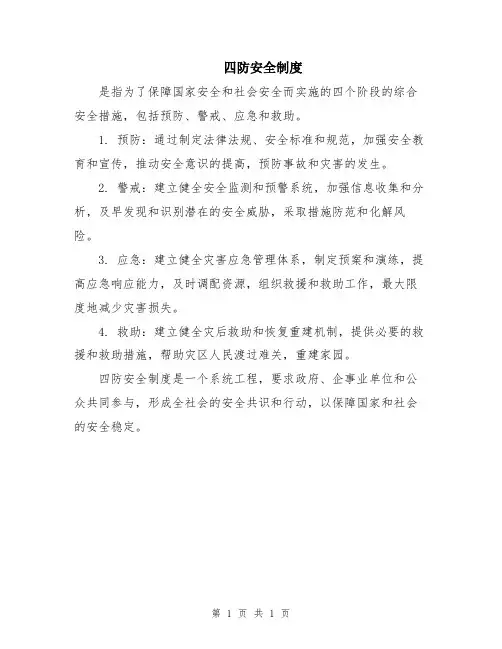 四防安全制度

是指为了保障国家安全和社会安全而实施的四个阶段的综合安全措施，包括预防、警戒、应急和救助。

1. 预防：通过制定法律法规、安全标准和规范，加强安全教育和宣传，推动安全意识的提高，预防事故和灾害的发生。

2. 警戒：建立健全安全监测和预警系统，加强信息收集和分析，及早发现和识别潜在的安全威胁，采取措施防范和化解风险。

3. 应急：建立健全灾害应急管理体系，制定预案和演练，提高应急响应能力，及时调配资源，组织救援和救助工作，最大限度地减少灾害损失。

4. 救助：建立健全灾后救助和恢复重建机制，提供必要的救援和救助措施，帮助灾区人民渡过难关，重建家园。

四防安全制度是一个系统工程，要求政府、企事业单位和公众共同参与，形成全社会的安全共识和行动，以保障国家和社会的安全稳定。

第 1 页 共 1 页